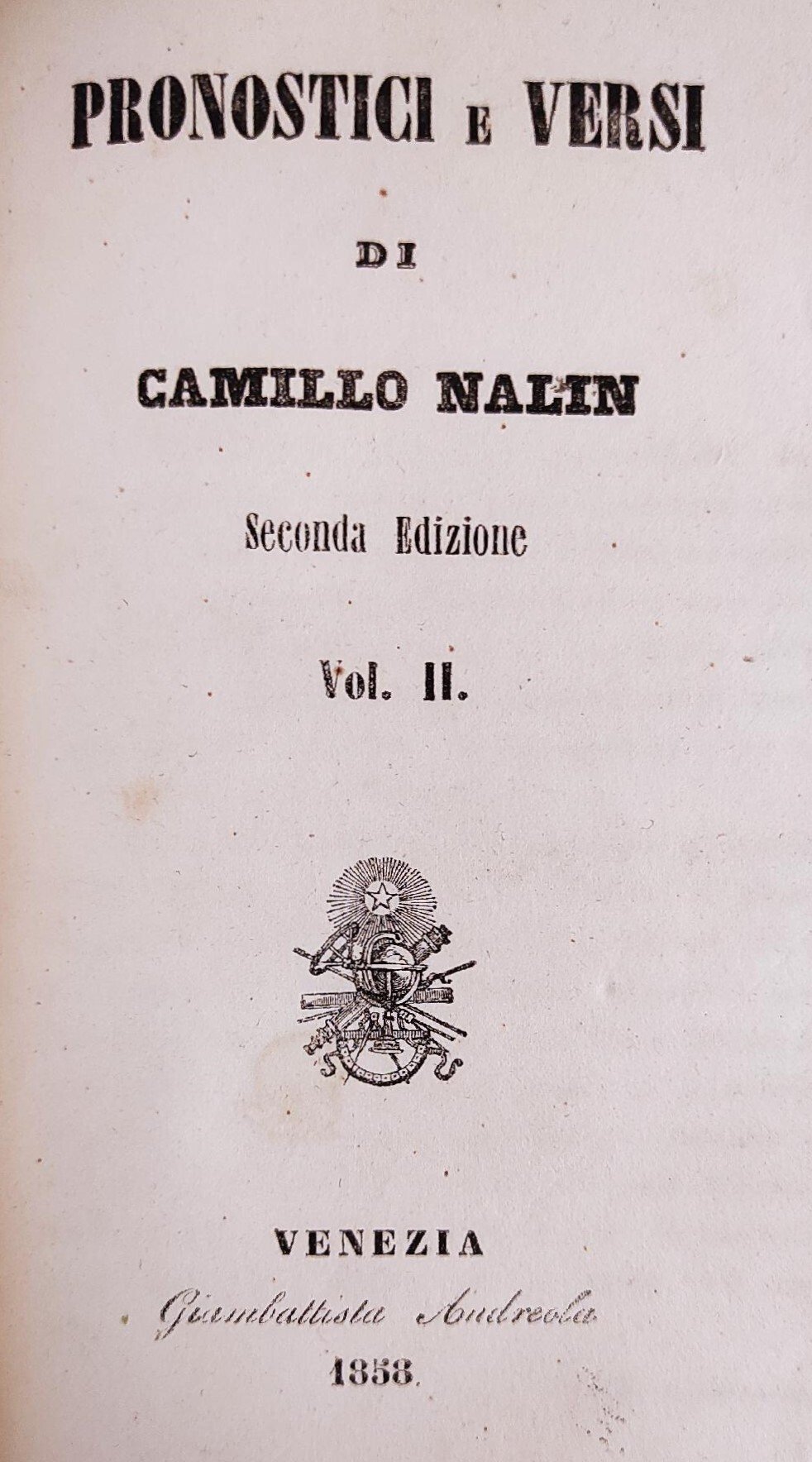 PRONOSTICI E VERSI

DI

CAMILLO NALIN

Seconda Edizione

Vol. II.

VENEZIA

Giambattista Andreola

1858.